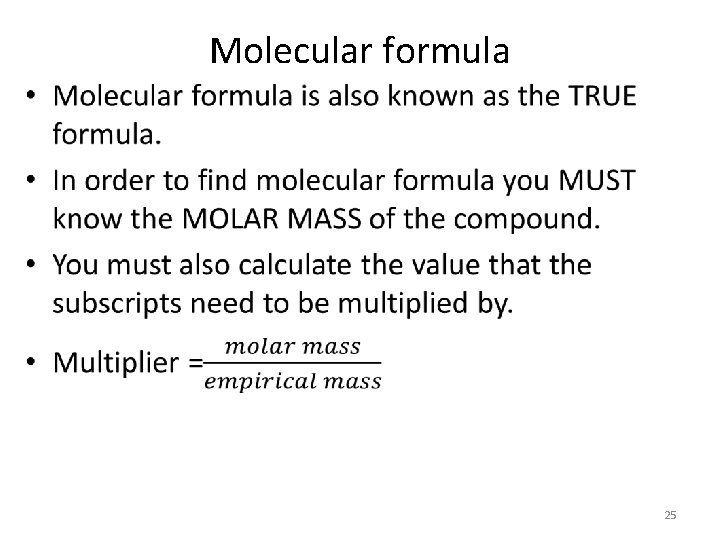 Molecular formula

• Molecular formula is also known as the TRUE formula.

• In order to find molecular formula you MUST know the MOLAR MASS of the compound.

• You must also calculate the value that the subscripts need to be multiplied by.

• Multiplier =$\frac{molar\ mass}{empirical\ mass}$

25